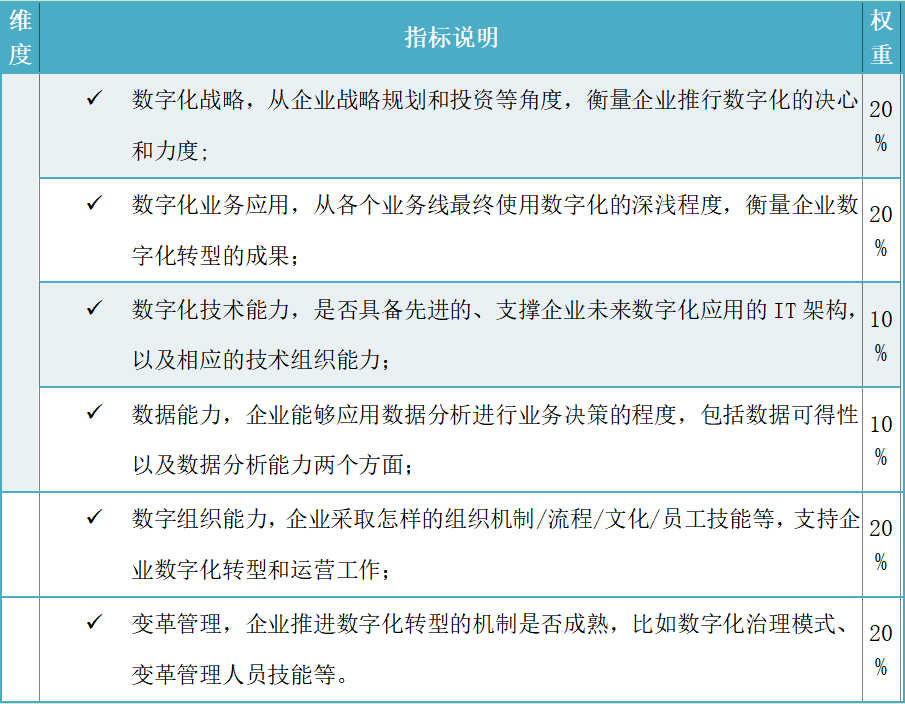 | 维度 | 指标说明 | 权重 |
|---|---|---|
|  | ✓ 数字化战略，从企业战略规划和投资等角度，衡量企业推行数字化的决心和力度; | 20% |
|  | ✓ 数字化业务应用，从各个业务线最终使用数字化的深浅程度，衡量企业数字化转型的成果; | 20% |
|  | ✓ 数字化技术能力，是否具备先进的、支撑企业未来数字化应用的IT架构，以及相应的技术组织能力; | 10% |
|  | ✓ 数据能力，企业能够应用数据分析进行业务决策的程度，包括数据可得性以及数据分析能力两个方面; | 10% |
|  | ✓ 数字组织能力，企业采取怎样的组织机制/流程/文化/员工技能等，支持企业数字化转型和运营工作; | 20% |
|  | ✓ 变革管理，企业推进数字化转型的机制是否成熟，比如数字化治理模式、变革管理人员技能等。 | 20% |